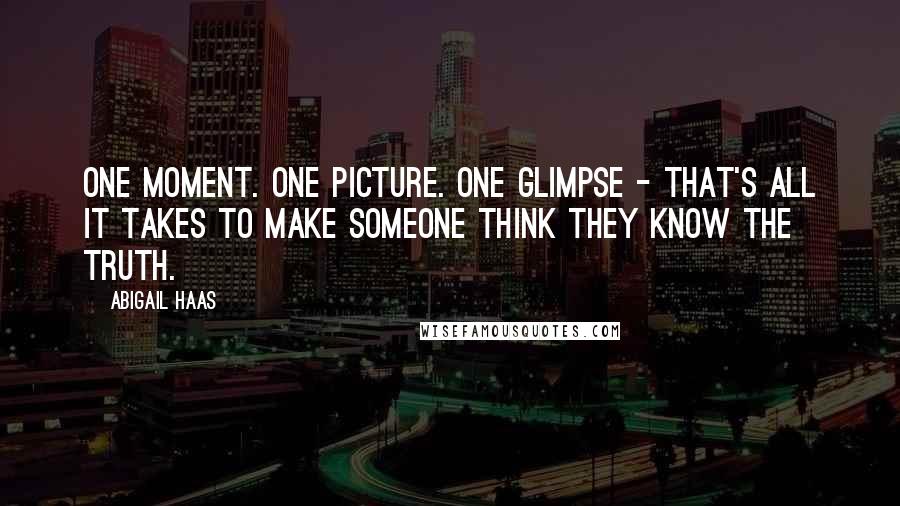 ONE MOMENT. ONE PICTURE. ONE GLIMPSE - THAT'S ALL IT TAKES TO MAKE SOMEONE THINK THEY KNOW THE TRUTH.

ABIGAIL HAAS

WISEFAMOUSQUOTES.COM